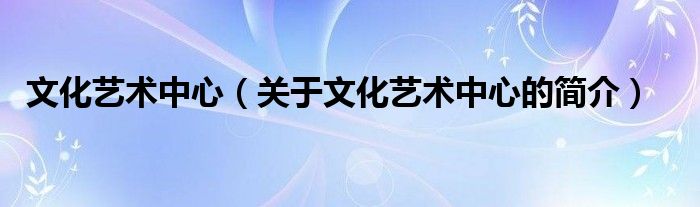 文化艺术中心（关于文化艺术中心的简介）